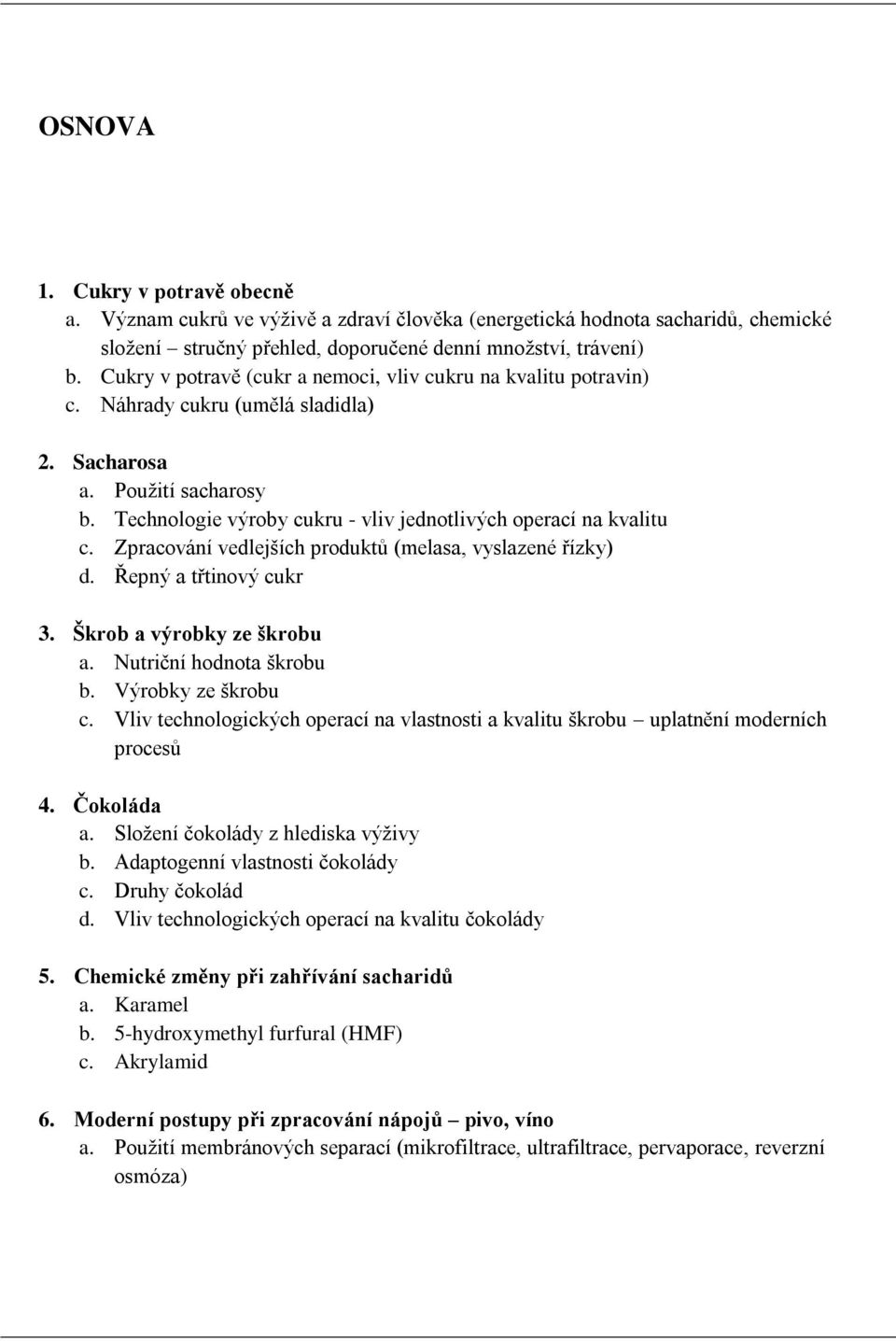 OSNOVA

1. Cukry v potravě obecně
a. Význam cukrů ve výživě a zdraví člověka (energetická hodnota sacharidů, chemické složení – stručný přehled, doporučené denní množství, trávení)
b. Cukry v potravě (cukr a nemoci, vliv cukru na kvalitu potravin)
c. Náhrady cukru (umělá sladidla)

2. Sacharosa
a. Použití sacharosy
b. Technologie výroby cukru - vliv jednotlivých operací na kvalitu
c. Zpracování vedlejších produktů (melasa, vyslazené řízky)
d. Řepný a třtinový cukr

3. Škrob a výrobky ze škrobu
a. Nutriční hodnota škrobu
b. Výrobky ze škrobu
c. Vliv technologických operací na vlastnosti a kvalitu škrobu – uplatnění moderních procesů

4. Čokoláda
a. Složení čokolády z hlediska výživy
b. Adaptogenní vlastnosti čokolády
c. Druhy čokolád
d. Vliv technologických operací na kvalitu čokolády

5. Chemické změny při zahřívání sacharidů
a. Karamel
b. 5-hydroxymethyl furfural (HMF)
c. Akrylamid

6. Moderní postupy při zpracování nápojů – pivo, víno
a. Použití membránových separací (mikrofiltrace, ultrafiltrace, pervaporace, reverzní osmóza)